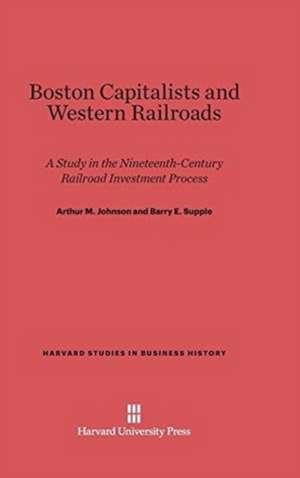 Boston Capitalists and Western Railroads

A Study in the Nineteenth-Century Railroad Investment Process

Arthur M. Johnson and Barry E. Supple

HARVARD STUDIES IN BUSINESS HISTORY

Harvard University Press